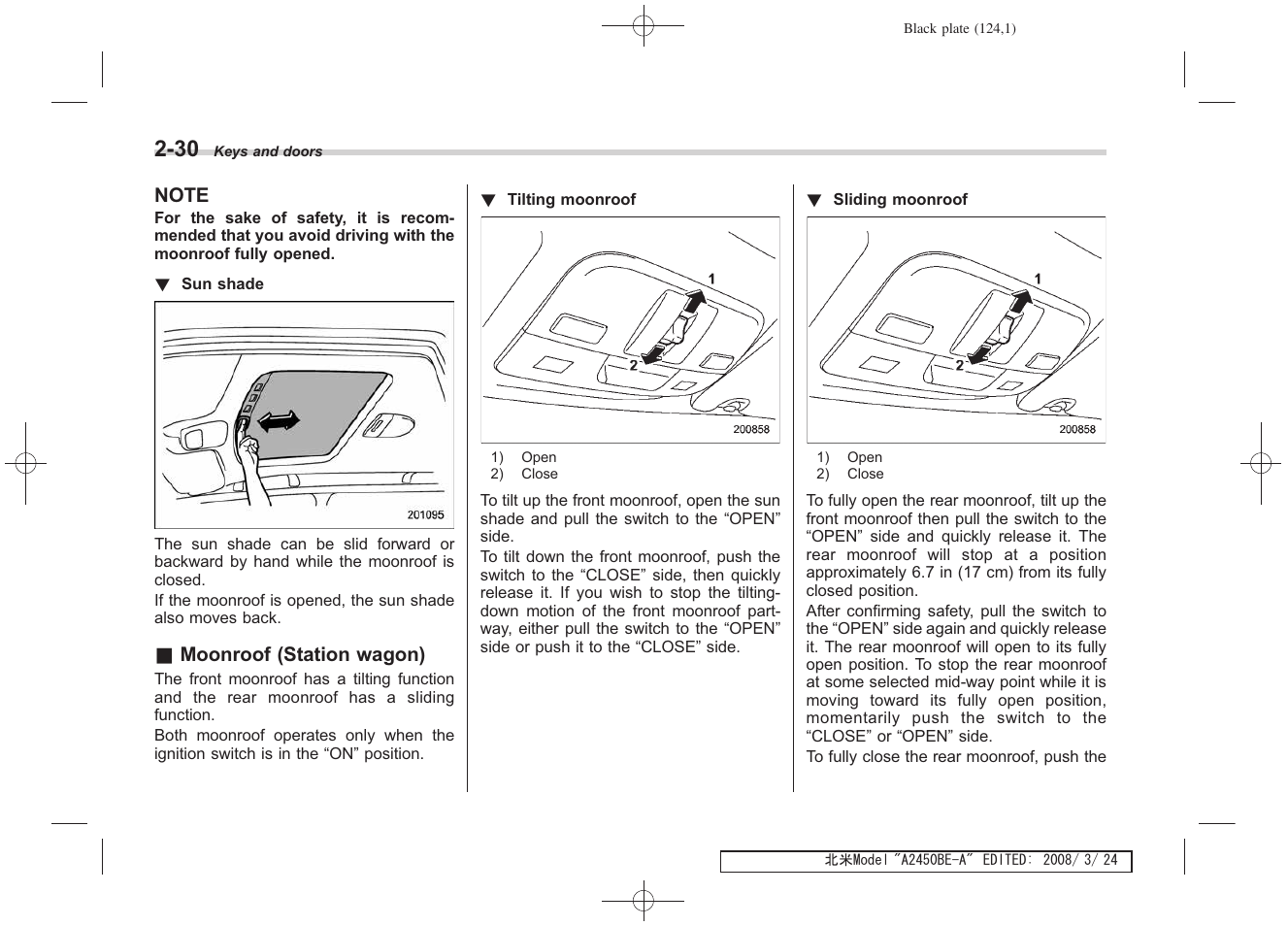 Black plate (124,1)

2-30 Keys and doors

NOTE
For the sake of safety, it is recommended that you avoid driving with the moonroof fully opened.

▼ Sun shade

201095

The sun shade can be slid forward or backward by hand while the moonroof is closed.
If the moonroof is opened, the sun shade also moves back.

■ Moonroof (Station wagon)
The front moonroof has a tilting function and the rear moonroof has a sliding function.
Both moonroof operates only when the ignition switch is in the “ON” position.

▼ Tilting moonroof

1
2
200858

1) Open
2) Close

To tilt up the front moonroof, open the sun shade and pull the switch to the “OPEN” side.
To tilt down the front moonroof, push the switch to the “CLOSE” side, then quickly release it. If you wish to stop the tilting-down motion of the front moonroof partway, either pull the switch to the “OPEN” side or push it to the “CLOSE” side.

▼ Sliding moonroof

1
2
200858

1) Open
2) Close

To fully open the rear moonroof, tilt up the front moonroof then pull the switch to the “OPEN” side and quickly release it. The rear moonroof will stop at a position approximately 6.7 in (17 cm) from its fully closed position.
After confirming safety, pull the switch to the “OPEN” side again and quickly release it. The rear moonroof will open to its fully open position. To stop the rear moonroof at some selected mid-way point while it is moving toward its fully open position, momentarily push the switch to the “CLOSE” or “OPEN” side.
To fully close the rear moonroof, push the

北米Model "A2450BE-A" EDITED: 2008/ 3/ 24